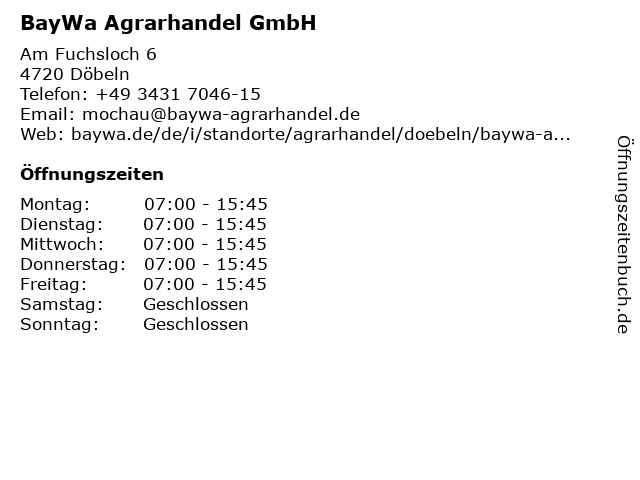 BayWa Agrarhandel GmbH

Am Fuchsloch 6
4720 Döbeln
Telefon: +49 3431 7046-15
Email: mochau@baywa-agrarhandel.de
Web: baywa.de/de/i/standorte/agrarhandel/doebeln/baywa-a...

Öffnungszeiten

| Montag: | 07:00 - 15:45 |
|---|---|
| Dienstag: | 07:00 - 15:45 |
| Mittwoch: | 07:00 - 15:45 |
| Donnerstag: | 07:00 - 15:45 |
| Freitag: | 07:00 - 15:45 |
| Samstag: | Geschlossen |
| Sonntag: | Geschlossen |

Öffnungszeitenbuch.de